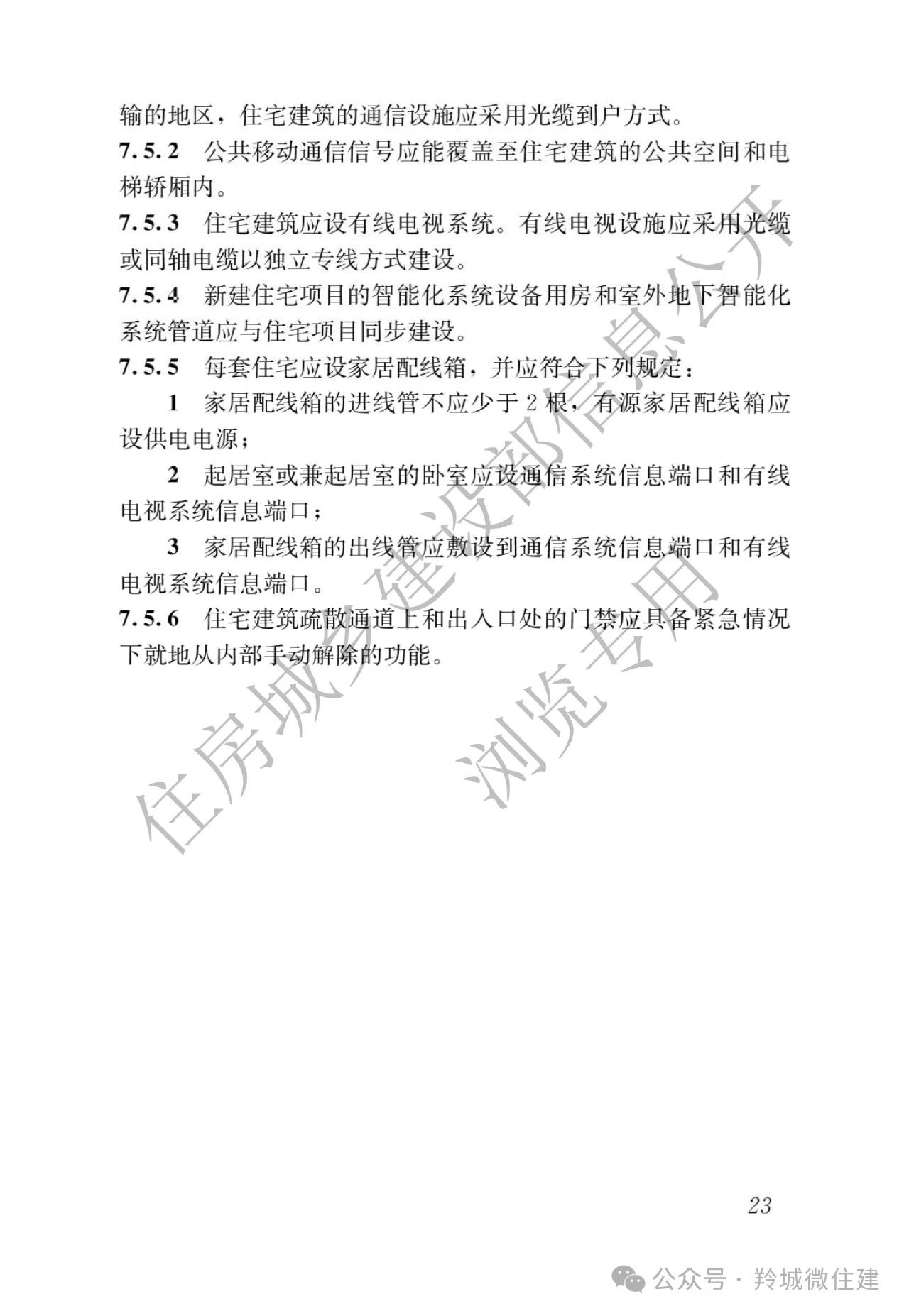 输的地区，住宅建筑的通信设施应采用光缆到户方式。

7.5.2 公共移动通信信号应能覆盖至住宅建筑的公共空间和电梯轿厢内。

7.5.3 住宅建筑应设有线电视系统。有线电视设施应采用光缆或同轴电缆以独立专线方式建设。

7.5.4 新建住宅项目的智能化系统设备用房和室外地下智能化系统管道应与住宅项目同步建设。

7.5.5 每套住宅应设家居配线箱，并应符合下列规定：

1 家居配线箱的进线管不应少于 2 根，有源家居配线箱应设供电电源；

2 起居室或兼起居室的卧室应设通信系统信息端口和有线电视系统信息端口；

3 家居配线箱的出线管应敷设到通信系统信息端口和有线电视系统信息端口。

7.5.6 住宅建筑疏散通道上和出入口处的门禁应具备紧急情况下就地从内部手动解除的功能。

住房城乡建设部信息公开
浏览专用

23

公众号 · 羚城微住建